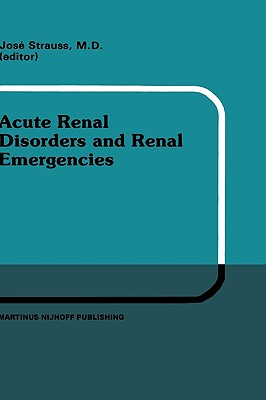 José Strauss, M.D.
(editor)

Acute Renal Disorders and Renal Emergencies

MARTINUS NIJHOFF PUBLISHING